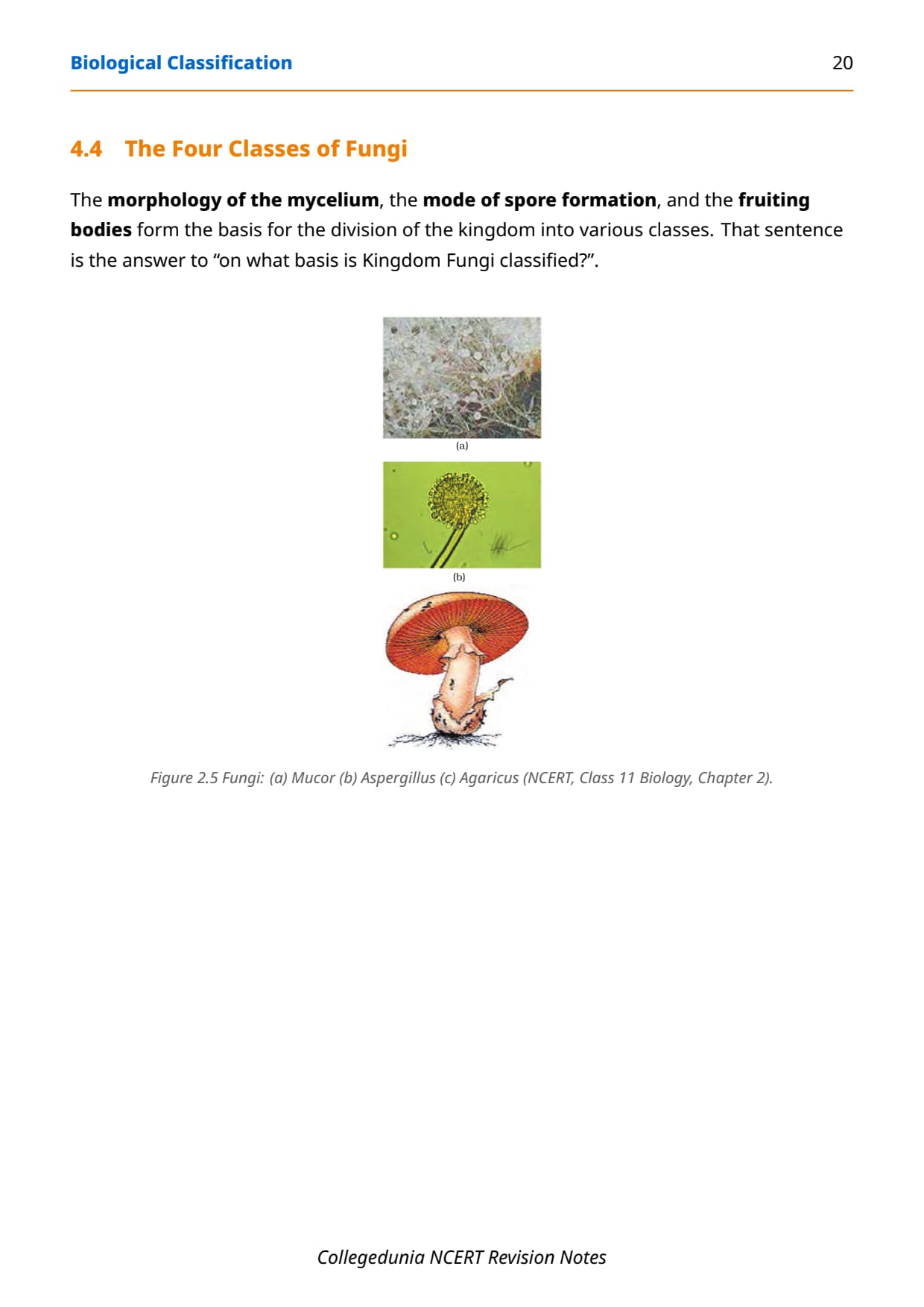 Biological Classification 20

4.4 The Four Classes of Fungi

The morphology of the mycelium, the mode of spore formation, and the fruiting bodies form the basis for the division of the kingdom into various classes. That sentence is the answer to “on what basis is Kingdom Fungi classified?”.

(a)

(b)

Figure 2.5 Fungi: (a) Mucor (b) Aspergillus (c) Agaricus (NCERT, Class 11 Biology, Chapter 2).

Collegedunia NCERT Revision Notes